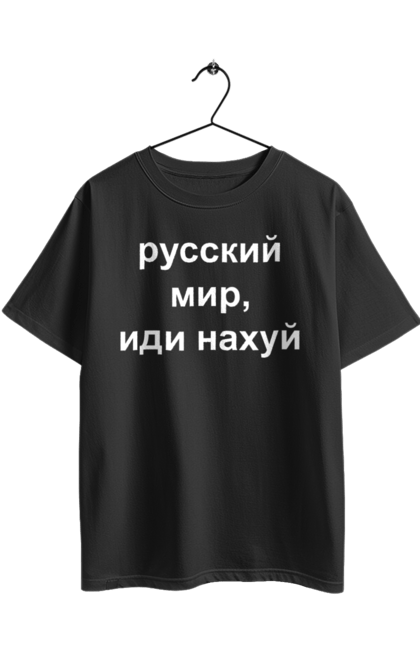 русский
мир,
иди нахуй